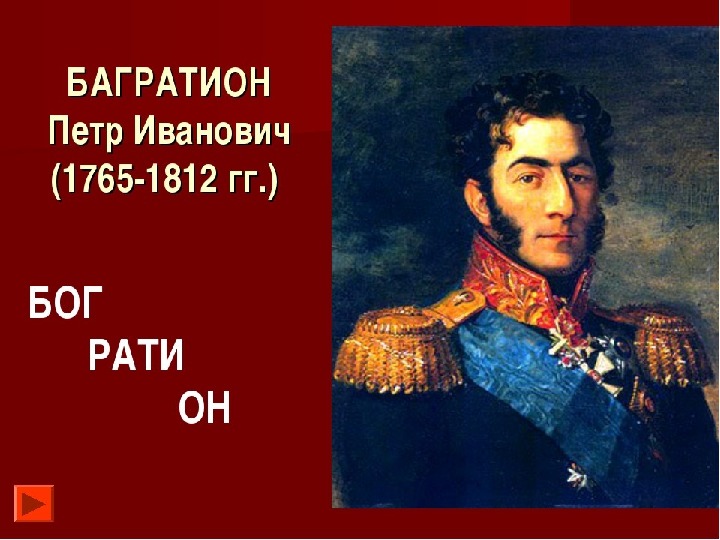 БАГРАТИОН
Петр Иванович
(1765-1812 гг.)

БОГ
РАТИ
ОН